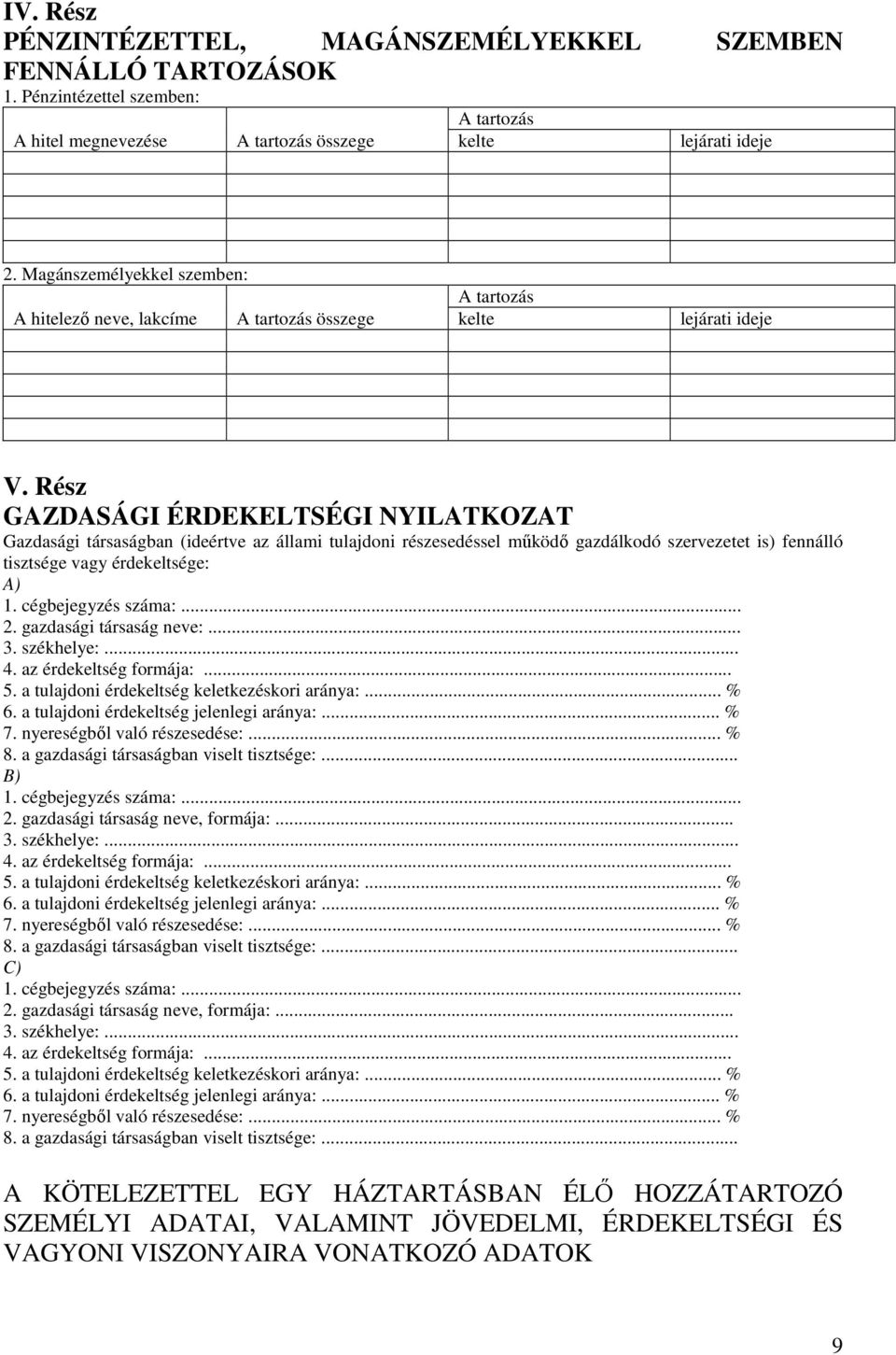 IV. Rész
PÉNZINTÉZETTEL, MAGÁNSZEMÉLYEKKEL SZEMBEN FENNÁLLÓ TARTOZÁSOK

1. Pénzintézettel szemben:

| A hitel megnevezése | A tartozás összege | A tartozás kelte | lejárati ideje |
|---|---|---|---|
| | | | |
| | | | |
| | | | |

2. Magánszemélyekkel szemben:

| A hitelező neve, lakcíme | A tartozás összege | A tartozás kelte | lejárati ideje |
|---|---|---|---|
| | | | |
| | | | |
| | | | |
| | | | |

V. Rész
GAZDASÁGI ÉRDEKELTSÉGI NYILATKOZAT

Gazdasági társaságban (ideértve az állami tulajdoni részesedéssel működő gazdálkodó szervezetet is) fennálló tisztsége vagy érdekeltsége:
A)
1. cégbejegyzés száma:...
2. gazdasági társaság neve:...
3. székhelye:...
4. az érdekeltség formája:...
5. a tulajdoni érdekeltség keletkezéskori aránya:... %
6. a tulajdoni érdekeltség jelenlegi aránya:... %
7. nyereségből való részesedése:... %
8. a gazdasági társaságban viselt tisztsége:...
B)
1. cégbejegyzés száma:...
2. gazdasági társaság neve, formája:...
3. székhelye:...
4. az érdekeltség formája:...
5. a tulajdoni érdekeltség keletkezéskori aránya:... %
6. a tulajdoni érdekeltség jelenlegi aránya:... %
7. nyereségből való részesedése:... %
8. a gazdasági társaságban viselt tisztsége:...
C)
1. cégbejegyzés száma:...
2. gazdasági társaság neve, formája:...
3. székhelye:...
4. az érdekeltség formája:...
5. a tulajdoni érdekeltség keletkezéskori aránya:... %
6. a tulajdoni érdekeltség jelenlegi aránya:... %
7. nyereségből való részesedése:... %
8. a gazdasági társaságban viselt tisztsége:...

A KÖTELEZETTEL EGY HÁZTARTÁSBAN ÉLŐ HOZZÁTARTOZÓ SZEMÉLYI ADATAI, VALAMINT JÖVEDELMI, ÉRDEKELTSÉGI ÉS VAGYONI VISZONYAIRA VONATKOZÓ ADATOK

9